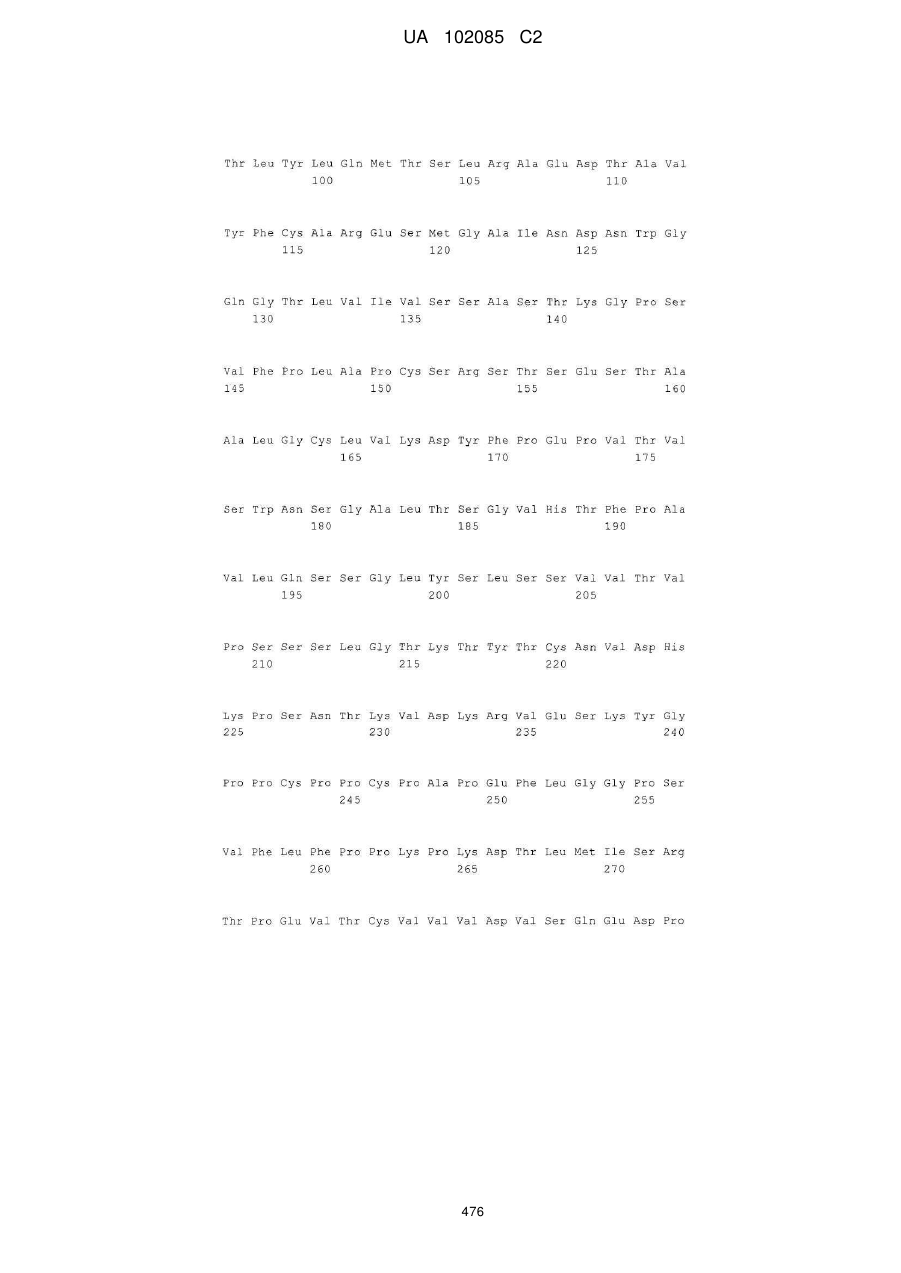 UA 102085 C2

Thr Leu Tyr Leu Gln Met Thr Ser Leu Arg Ala Glu Asp Thr Ala Val
100 105 110

Tyr Phe Cys Ala Arg Glu Ser Met Gly Ala Ile Asn Asp Asn Trp Gly
115 120 125

Gln Gly Thr Leu Val Ile Val Ser Ser Ala Ser Thr Lys Gly Pro Ser
130 135 140

Val Phe Pro Leu Ala Pro Cys Ser Arg Ser Thr Ser Glu Ser Thr Ala
145 150 155 160

Ala Leu Gly Cys Leu Val Lys Asp Tyr Phe Pro Glu Pro Val Thr Val
165 170 175

Ser Trp Asn Ser Gly Ala Leu Thr Ser Gly Val His Thr Phe Pro Ala
180 185 190

Val Leu Gln Ser Ser Gly Leu Tyr Ser Leu Ser Ser Val Val Thr Val
195 200 205

Pro Ser Ser Ser Leu Gly Thr Lys Thr Tyr Thr Cys Asn Val Asp His
210 215 220

Lys Pro Ser Asn Thr Lys Val Asp Lys Arg Val Glu Ser Lys Tyr Gly
225 230 235 240

Pro Pro Cys Pro Pro Cys Pro Ala Pro Glu Phe Leu Gly Gly Pro Ser
245 250 255

Val Phe Leu Phe Pro Pro Lys Pro Lys Asp Thr Leu Met Ile Ser Arg
260 265 270

Thr Pro Glu Val Thr Cys Val Val Val Asp Val Ser Gln Glu Asp Pro

476